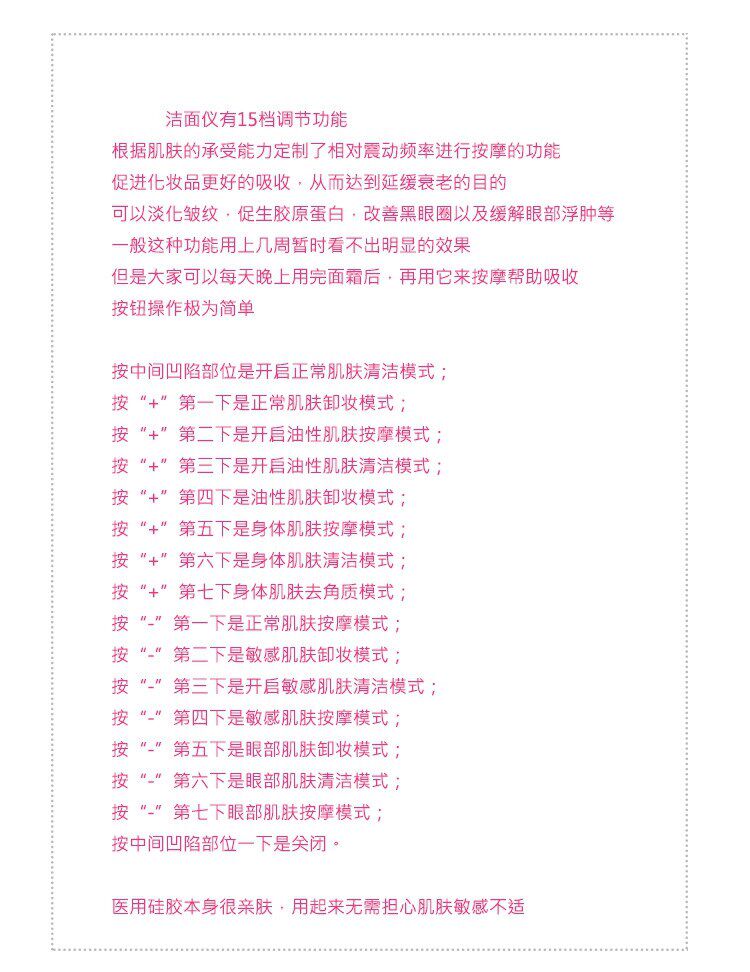 洁面仪有15档调节功能
根据肌肤的承受能力定制了相对震动频率进行按摩的功能
促进化妆品更好的吸收，从而达到延缓衰老的目的
可以淡化皱纹，促生胶原蛋白，改善黑眼圈以及缓解眼部浮肿等
一般这种功能用上几周暂时看不出明显的效果
但是大家可以每天晚上用完面霜后，再用它来按摩帮助吸收
按钮操作极为简单

按中间凹陷部位是开启正常肌肤清洁模式；
按“+”第一下是正常肌肤卸妆模式；
按“+”第二下是开启油性肌肤按摩模式；
按“+”第三下是开启油性肌肤清洁模式；
按“+”第四下是油性肌肤卸妆模式；
按“+”第五下是身体肌肤按摩模式；
按“+”第六下是身体肌肤清洁模式；
按“+”第七下身体肌肤去角质模式；
按“-”第一下是正常肌肤按摩模式；
按“-”第二下是敏感肌肤卸妆模式；
按“-”第三下是开启敏感肌肤清洁模式；
按“-”第四下是敏感肌肤按摩模式；
按“-”第五下是眼部肌肤卸妆模式；
按“-”第六下是眼部肌肤清洁模式；
按“-”第七下眼部肌肤按摩模式；
按中间凹陷部位一下是关闭。

医用硅胶本身很亲肤，用起来无需担心肌肤敏感不适